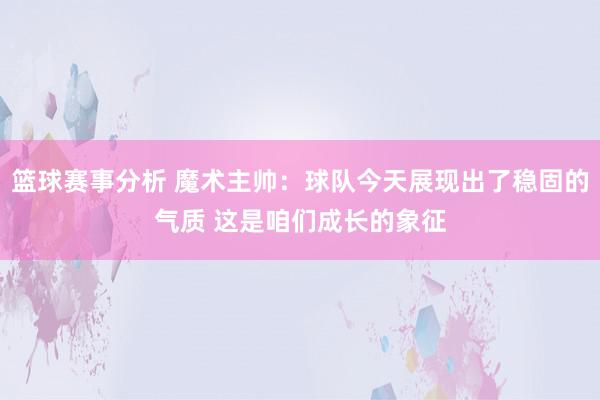 篮球赛事分析 魔术主帅：球队今天展现出了稳固的气质 这是咱们成长的象征